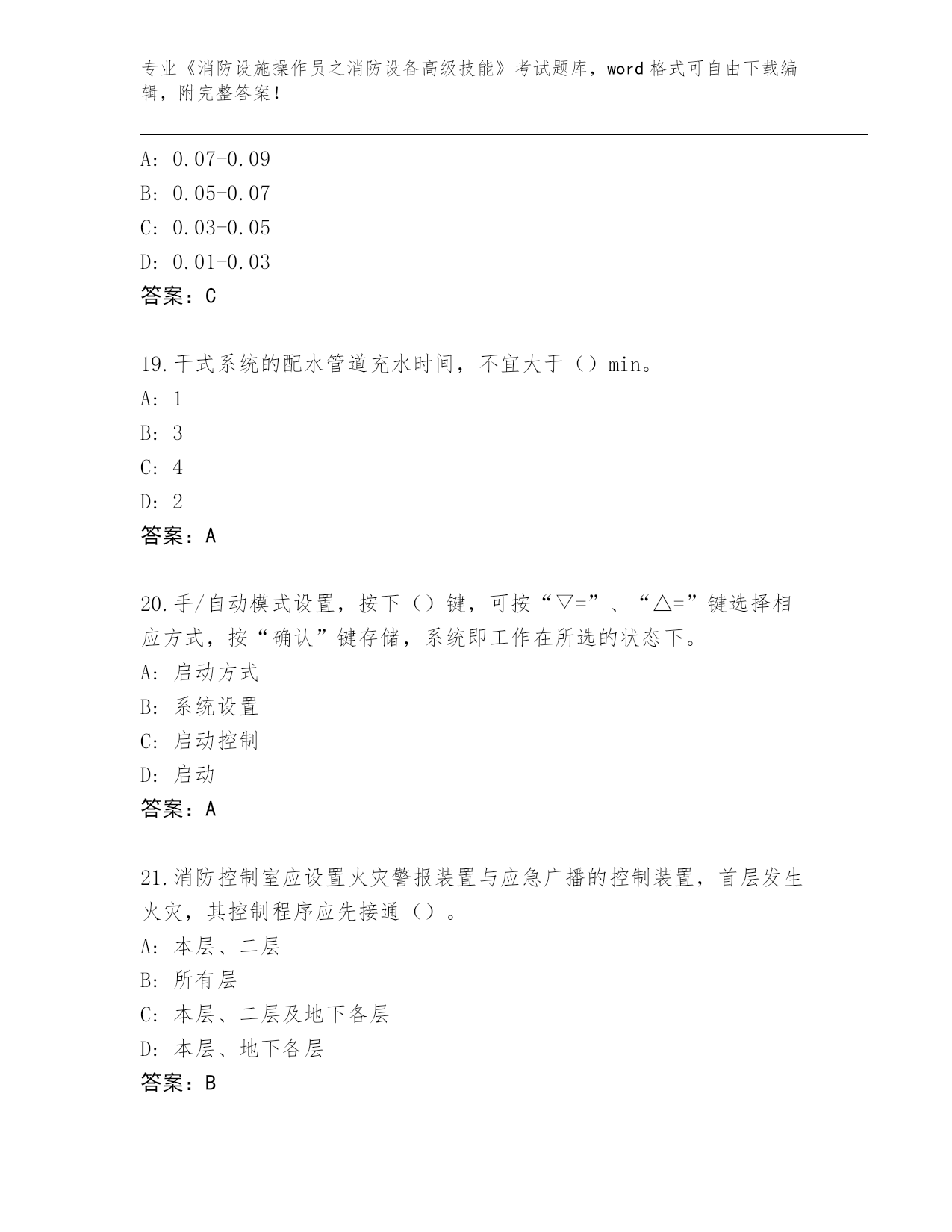 专业《消防设施操作员之消防设备高级技能》考试题库，word 格式可自由下载编辑，附完整答案！

A: 0.07-0.09
B: 0.05-0.07
C: 0.03-0.05
D: 0.01-0.03
答案：C

19.干式系统的配水管道充水时间，不宜大于（）min。
A: 1
B: 3
C: 4
D: 2
答案：A

20.手/自动模式设置，按下（）键，可按“▽=”、“△=”键选择相应方式，按“确认”键存储，系统即工作在所选的状态下。
A: 启动方式
B: 系统设置
C: 启动控制
D: 启动
答案：A

21.消防控制室应设置火灾警报装置与应急广播的控制装置，首层发生火灾，其控制程序应先接通（）。
A: 本层、二层
B: 所有层
C: 本层、二层及地下各层
D: 本层、地下各层
答案：B